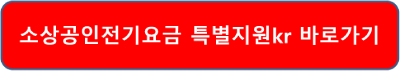 소상공인전기요금 특별지원kr 바로가기